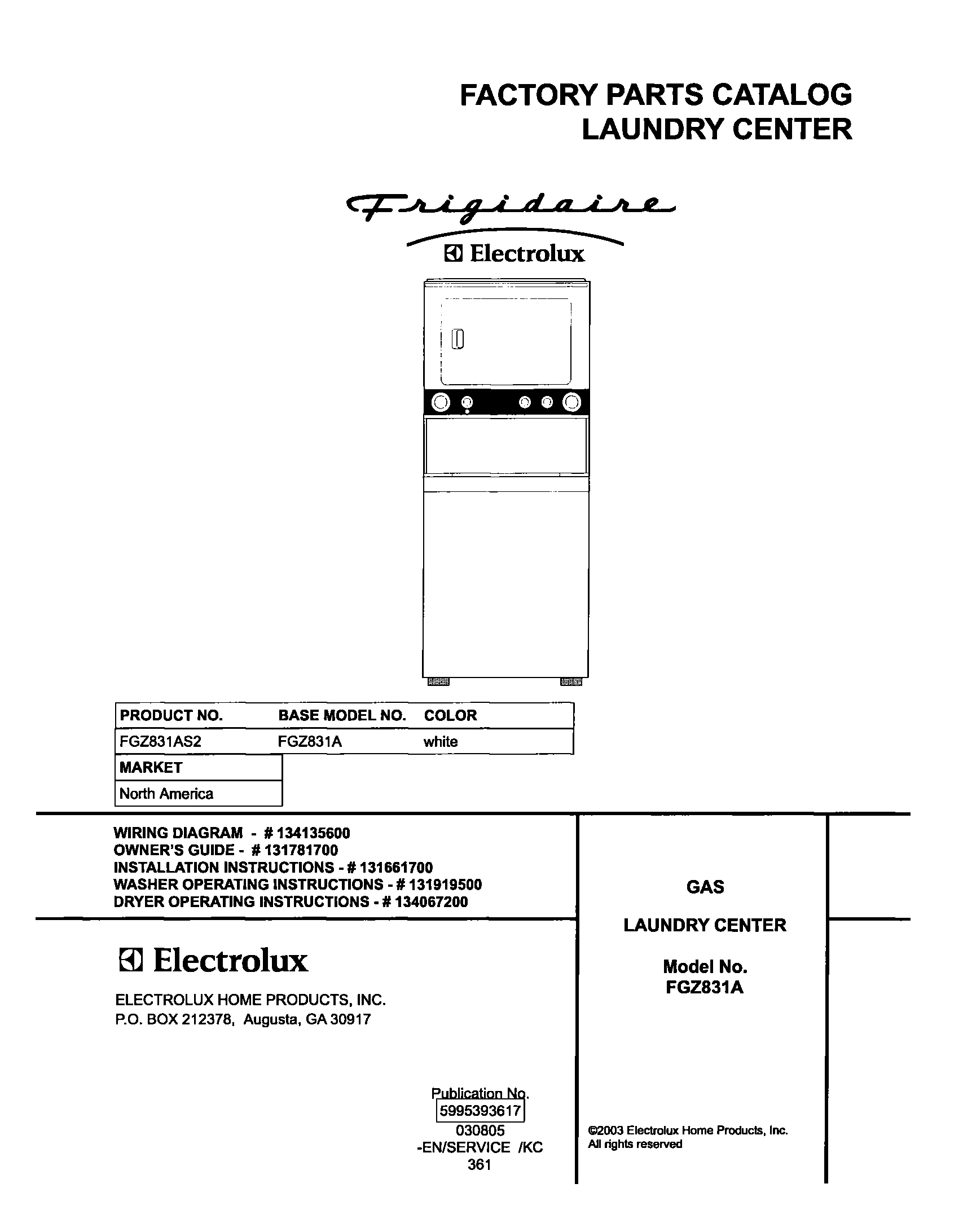 FACTORY PARTS CATALOG
LAUNDRY CENTER

Frigidaire
Electrolux

| PRODUCT NO. | BASE MODEL NO. | COLOR |
|---|---|---|
| FGZ831AS2 | FGZ831A | white |

| MARKET |
|---|
| North America |

WIRING DIAGRAM - # 134135600
OWNER'S GUIDE - # 131781700
INSTALLATION INSTRUCTIONS - # 131661700
WASHER OPERATING INSTRUCTIONS - # 131919500
DRYER OPERATING INSTRUCTIONS - # 134067200

Electrolux

ELECTROLUX HOME PRODUCTS, INC.
P.O. BOX 212378, Augusta, GA 30917

Publication No.
5995393617
030805
-EN/SERVICE /KC
361

GAS

LAUNDRY CENTER

Model No.
FGZ831A

©2003 Electrolux Home Products, Inc.
All rights reserved